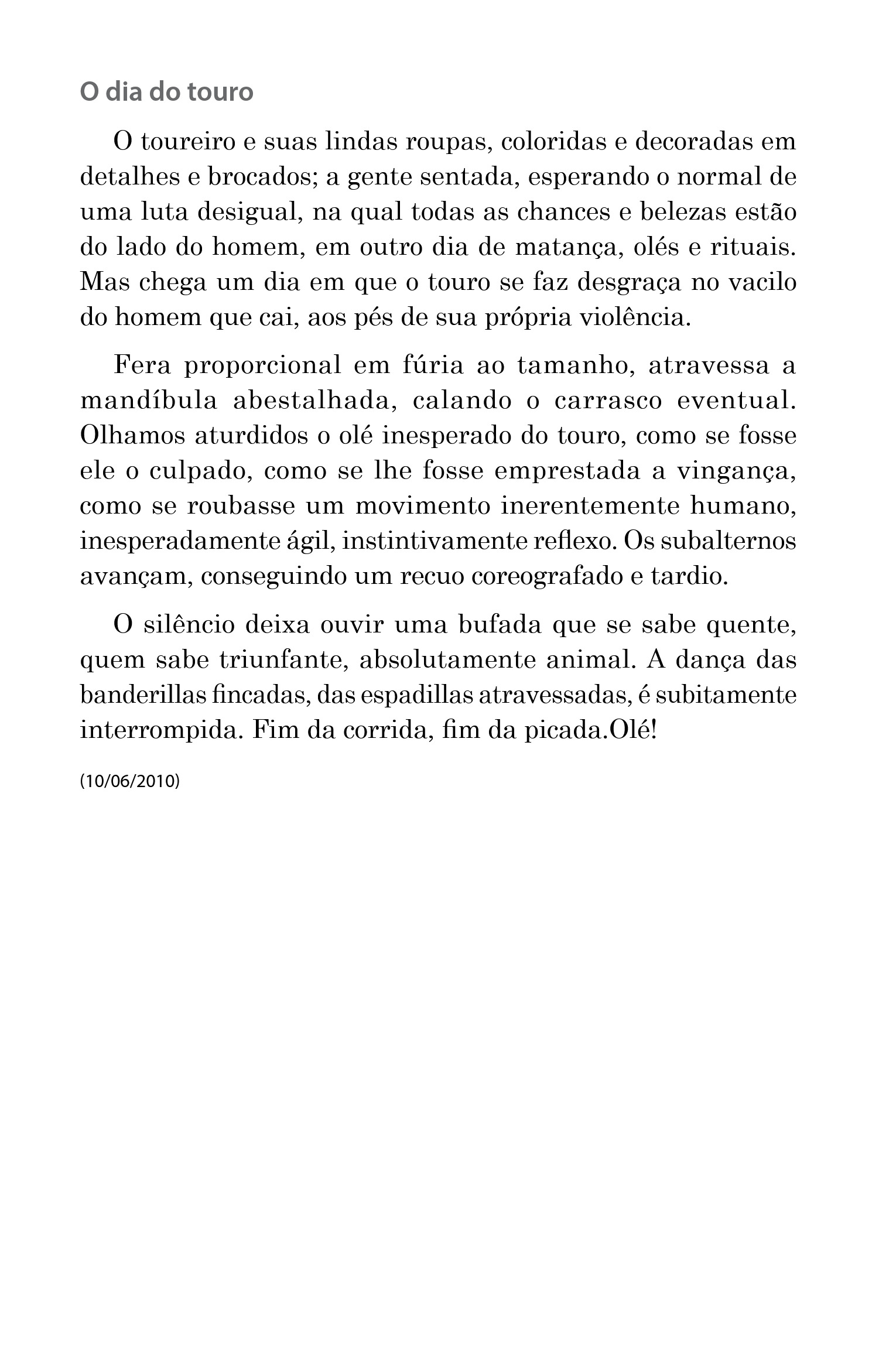 O dia do touro

O toureiro e suas lindas roupas, coloridas e decoradas em detalhes e brocados; a gente sentada, esperando o normal de uma luta desigual, na qual todas as chances e belezas estão do lado do homem, em outro dia de matança, olés e rituais. Mas chega um dia em que o touro se faz desgraça no vacilo do homem que cai, aos pés de sua própria violência.

Fera proporcional em fúria ao tamanho, atravessa a mandíbula abestalhada, calando o carrasco eventual. Olhamos aturdidos o olé inesperado do touro, como se fosse ele o culpado, como se lhe fosse emprestada a vingança, como se roubasse um movimento inerentemente humano, inesperadamente ágil, instintivamente reflexo. Os subalternos avançam, conseguindo um recuo coreografado e tardio.

O silêncio deixa ouvir uma bufada que se sabe quente, quem sabe triunfante, absolutamente animal. A dança das banderillas fincadas, das espadillas atravessadas, é subitamente interrompida. Fim da corrida, fim da picada.Olé!

(10/06/2010)